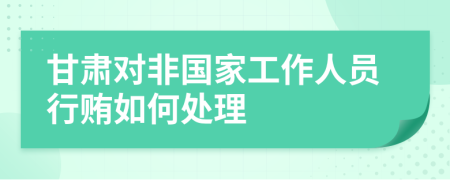 甘肃对非国家工作人员行贿如何处理